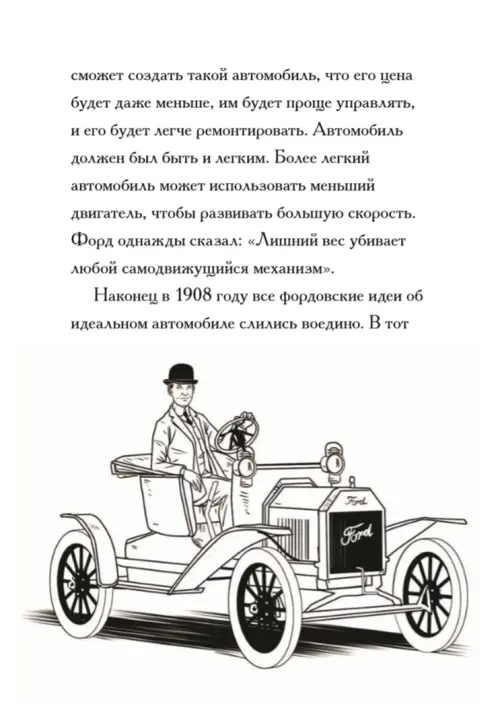 сможет создать такой автомобиль, что его цена будет даже меньше, им будет проще управлять, и его будет легче ремонтировать. Автомобиль должен был быть и легким. Более легкий автомобиль может использовать меньший двигатель, чтобы развивать большую скорость. Форд однажды сказал: «Лишний вес убивает любой самодвижущийся механизм».

Наконец в 1908 году все фордовские идеи об идеальном автомобиле слились воедино. В тот

Ford

Ford